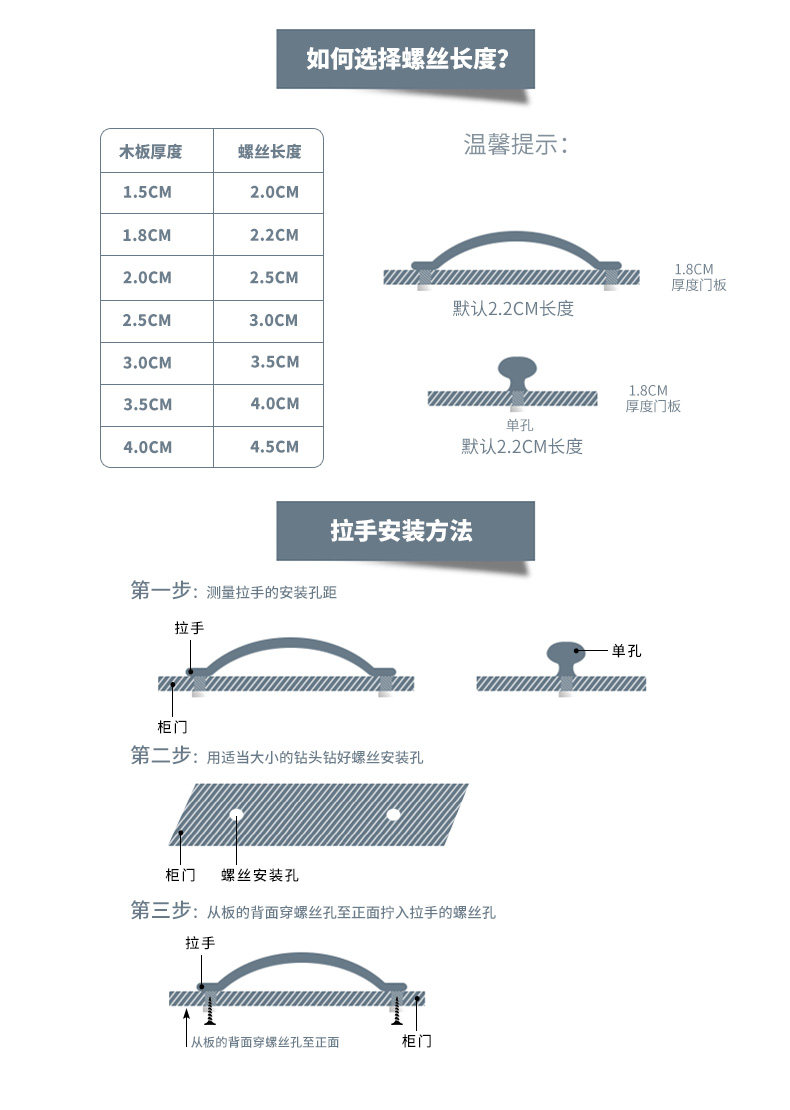 如何选择螺丝长度?

| 木板厚度 | 螺丝长度 |
|---|---|
| 1.5CM | 2.0CM |
| 1.8CM | 2.2CM |
| 2.0CM | 2.5CM |
| 2.5CM | 3.0CM |
| 3.0CM | 3.5CM |
| 3.5CM | 4.0CM |
| 4.0CM | 4.5CM |

温馨提示:

1.8CM 厚度门板

默认2.2CM长度

1.8CM 厚度门板

单孔

默认2.2CM长度

拉手安装方法

第一步: 测量拉手的安装孔距

拉手

柜门

单孔

第二步: 用适当大小的钻头钻好螺丝安装孔

柜门

螺丝安装孔

第三步: 从板的背面穿螺丝孔至正面拧入拉手的螺丝孔

拉手

从板的背面穿螺丝孔至正面

柜门